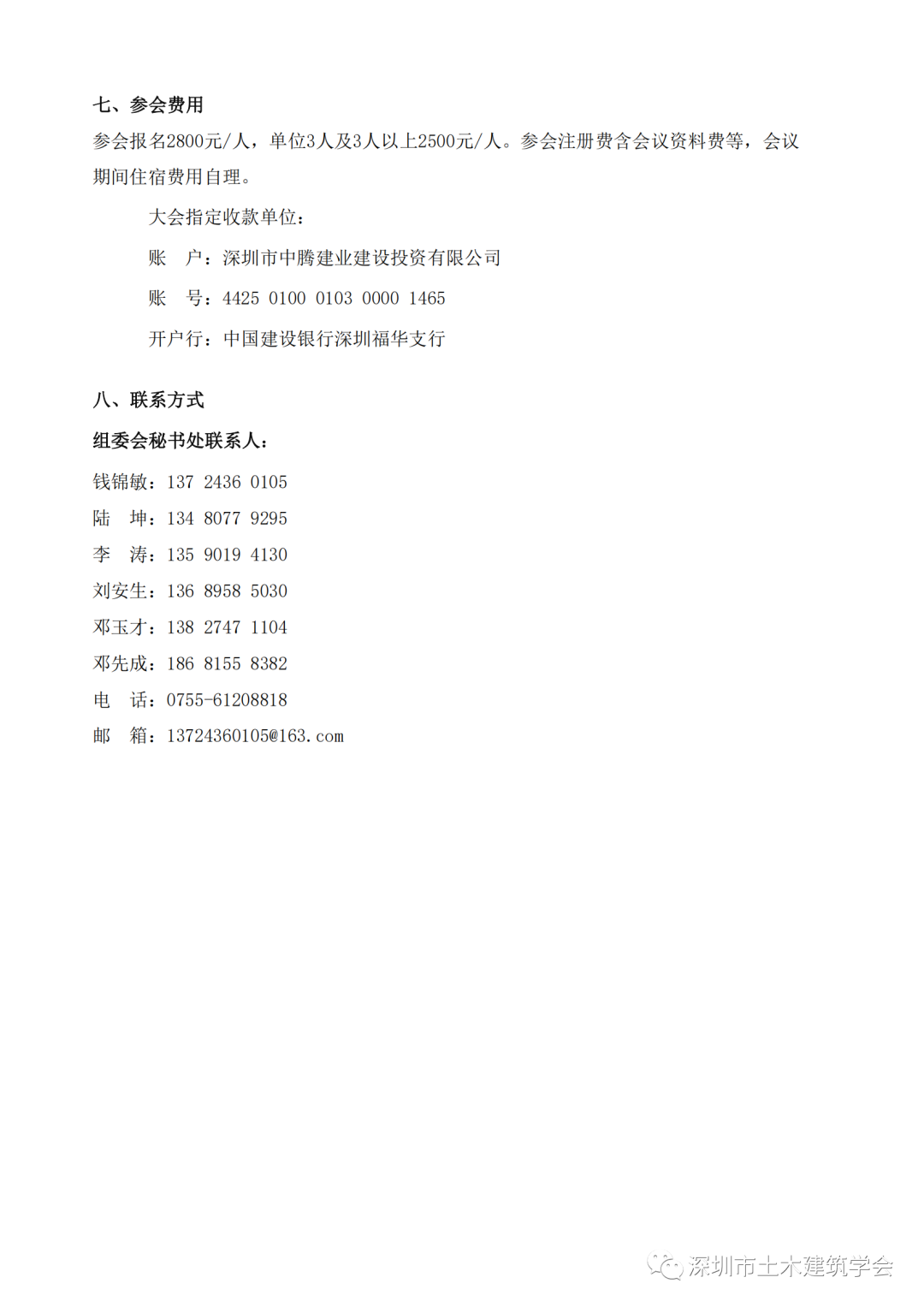 七、参会费用

参会报名2800元/人，单位3人及3人以上2500元/人。参会注册费含会议资料费等，会议期间住宿费用自理。

大会指定收款单位：

账　户：深圳市中腾建业建设投资有限公司

账　号：4425 0100 0103 0000 1465

开户行：中国建设银行深圳福华支行

八、联系方式

组委会秘书处联系人：

钱锦敏：137 2436 0105

陆　坤：134 8077 9295

李　涛：135 9019 4130

刘安生：136 8958 5030

邓玉才：138 2747 1104

邓先成：186 8155 8382

电　话：0755-61208818

邮　箱：13724360105@163.com

深圳市土木建筑学会